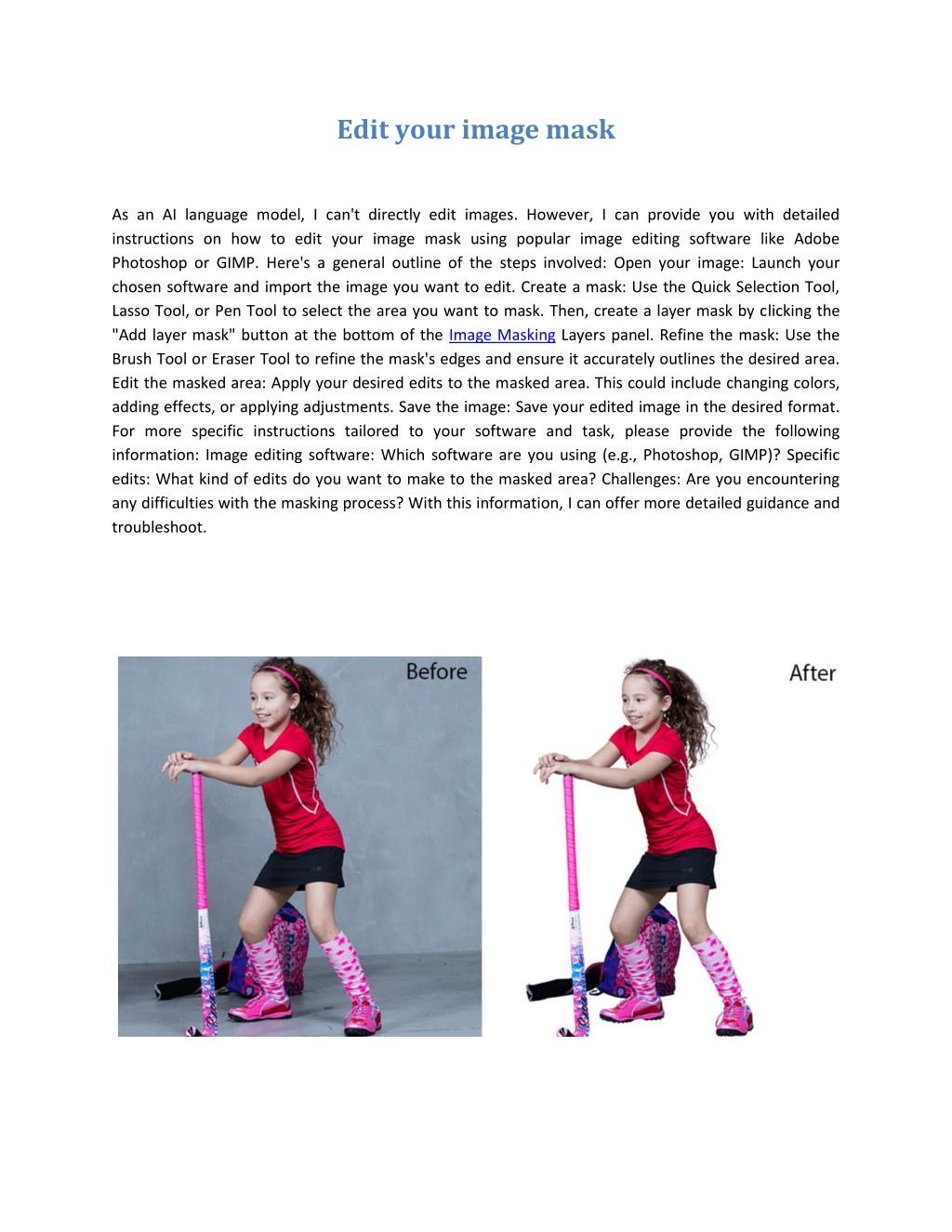 Edit your image mask

As an AI language model, I can't directly edit images. However, I can provide you with detailed instructions on how to edit your image mask using popular image editing software like Adobe Photoshop or GIMP. Here's a general outline of the steps involved: Open your image: Launch your chosen software and import the image you want to edit. Create a mask: Use the Quick Selection Tool, Lasso Tool, or Pen Tool to select the area you want to mask. Then, create a layer mask by clicking the "Add layer mask" button at the bottom of the Image Masking Layers panel. Refine the mask: Use the Brush Tool or Eraser Tool to refine the mask's edges and ensure it accurately outlines the desired area. Edit the masked area: Apply your desired edits to the masked area. This could include changing colors, adding effects, or applying adjustments. Save the image: Save your edited image in the desired format. For more specific instructions tailored to your software and task, please provide the following information: Image editing software: Which software are you using (e.g., Photoshop, GIMP)? Specific edits: What kind of edits do you want to make to the masked area? Challenges: Are you encountering any difficulties with the masking process? With this information, I can offer more detailed guidance and troubleshoot.

Before

After